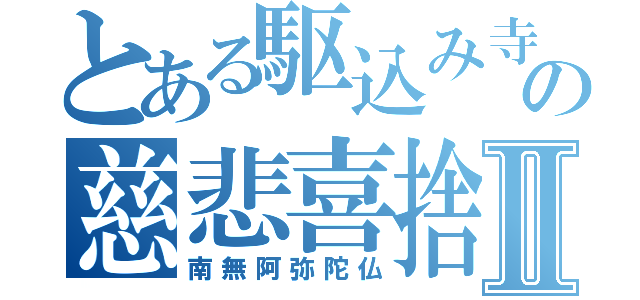 とある駆込み寺の
慈悲喜捨Ⅱ
南無阿弥陀仏